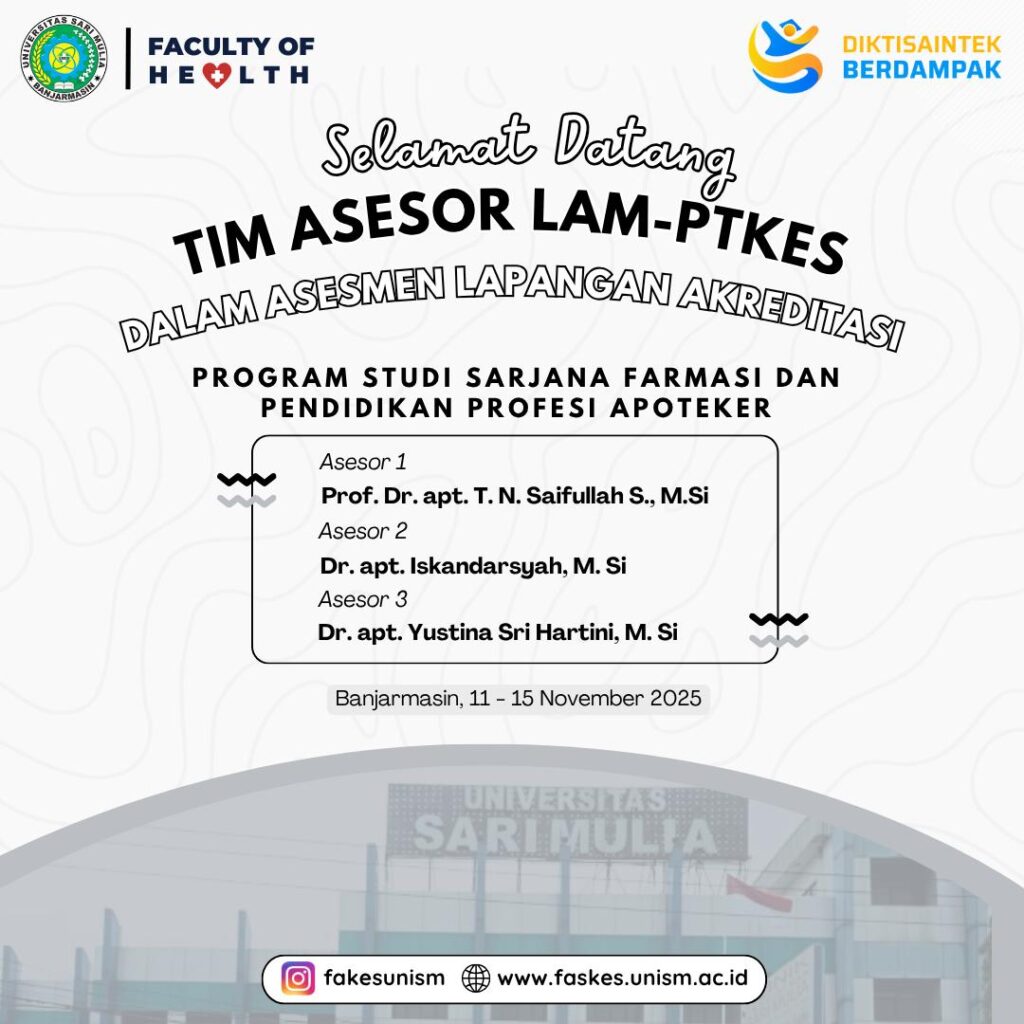 UNIVERSITAS SARI MULIA
BANJARMASIN

FACULTY OF
HEALTH

DIKTISAINTEK
BERDAMPAK

Selamat Datang

TIM ASESOR LAM-PTKES

DALAM ASESMEN LAPANGAN AKREDITASI

PROGRAM STUDI SARJANA FARMASI DAN
PENDIDIKAN PROFESI APOTEKER

Asesor 1
Prof. Dr. apt. T. N. Saifullah S., M.Si
Asesor 2
Dr. apt. Iskandarsyah, M. Si
Asesor 3
Dr. apt. Yustina Sri Hartini, M. Si

Banjarmasin, 11 - 15 November 2025

UNIVERSITAS
SARI MULIA

fakesunism www.faskes.unism.ac.id